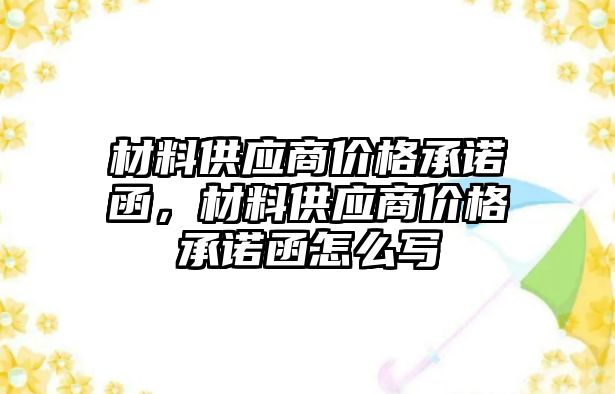 材料供应商价格承诺函，材料供应商价格承诺函怎么写